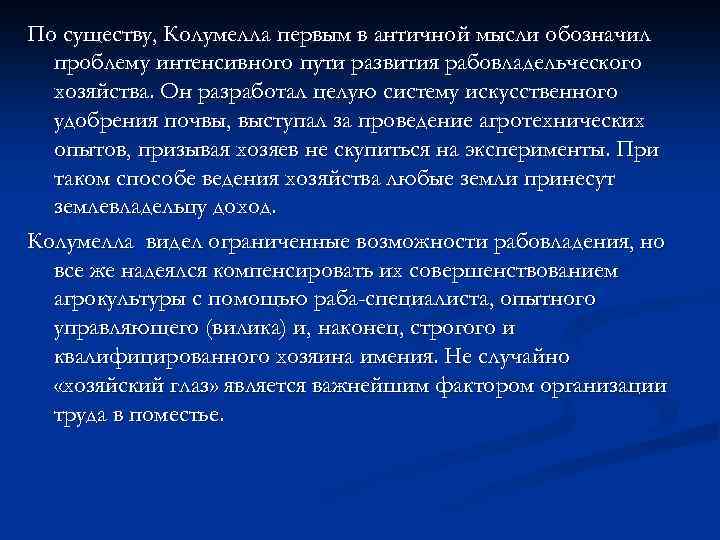 По существу, Колумелла первым в античной мысли обозначил проблему интенсивного пути развития рабовладельческого хозяйства. Он разработал целую систему искусственного удобрения почвы, выступал за проведение агротехнических опытов, призывая хозяев не скупиться на эксперименты. При таком способе ведения хозяйства любые земли принесут землевладельцу доход.

Колумелла видел ограниченные возможности рабовладения, но все же надеялся компенсировать их совершенствованием агрокультуры с помощью раба-специалиста, опытного управляющего (вилика) и, наконец, строгого и квалифицированного хозяина имения. Не случайно «хозяйский глаз» является важнейшим фактором организации труда в поместье.